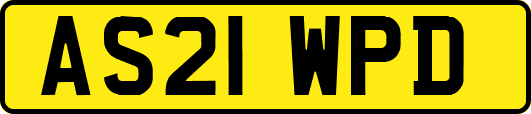 AS21 WPD